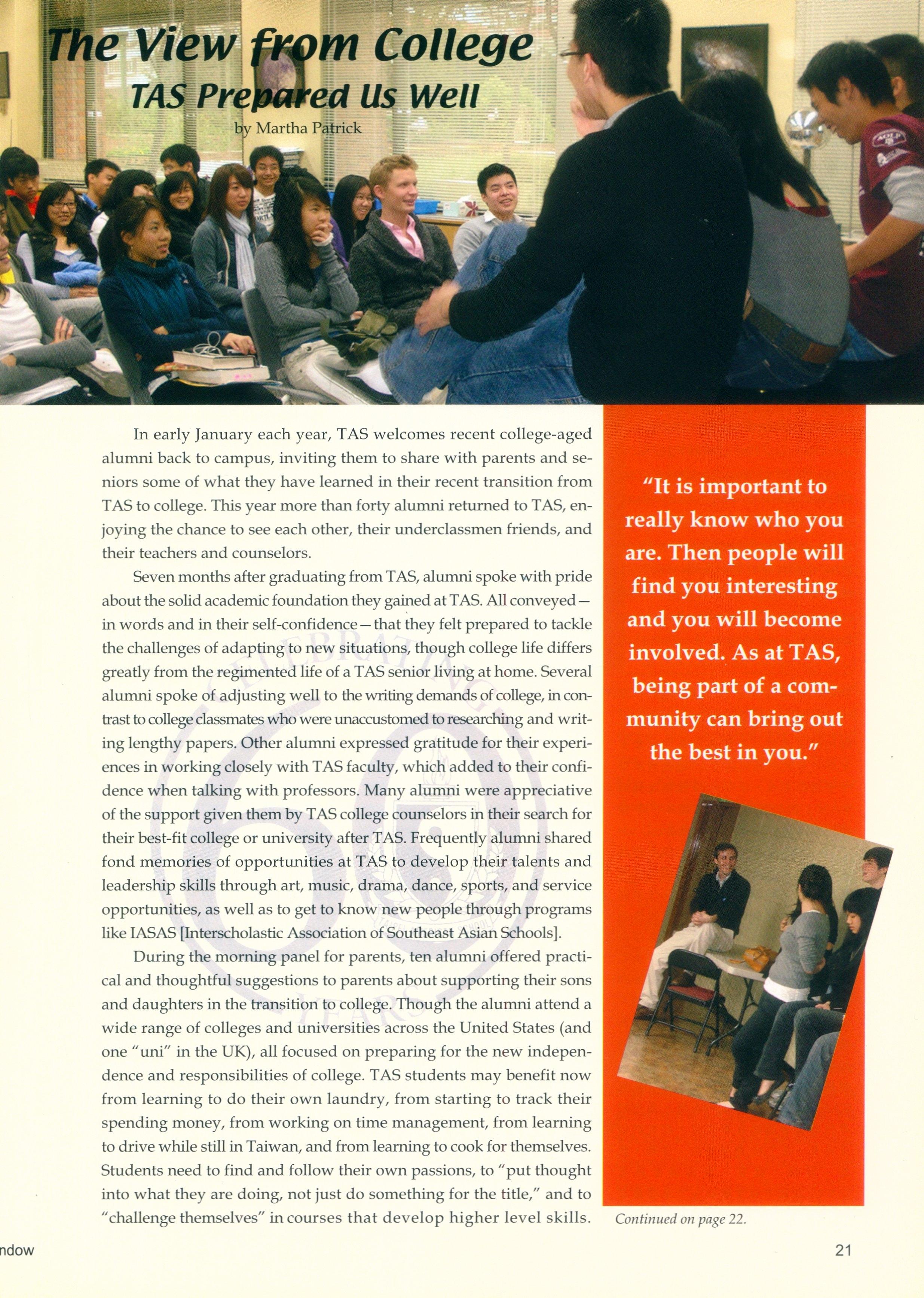 The View from College
TAS Prepared Us Well
by Martha Patrick

In early January each year, TAS welcomes recent college-aged alumni back to campus, inviting them to share with parents and seniors some of what they have learned in their recent transition from TAS to college. This year more than forty alumni returned to TAS, enjoying the chance to see each other, their underclassmen friends, and their teachers and counselors.

Seven months after graduating from TAS, alumni spoke with pride about the solid academic foundation they gained at TAS. All conveyed—in words and in their self-confidence—that they felt prepared to tackle the challenges of adapting to new situations, though college life differs greatly from the regimented life of a TAS senior living at home. Several alumni spoke of adjusting well to the writing demands of college, in contrast to college classmates who were unaccustomed to researching and writing lengthy papers. Other alumni expressed gratitude for their experiences in working closely with TAS faculty, which added to their confidence when talking with professors. Many alumni were appreciative of the support given them by TAS college counselors in their search for their best-fit college or university after TAS. Frequently alumni shared fond memories of opportunities at TAS to develop their talents and leadership skills through art, music, drama, dance, sports, and service opportunities, as well as to get to know new people through programs like IASAS [Interscholastic Association of Southeast Asian Schools].

During the morning panel for parents, ten alumni offered practical and thoughtful suggestions to parents about supporting their sons and daughters in the transition to college. Though the alumni attend a wide range of colleges and universities across the United States (and one "uni" in the UK), all focused on preparing for the new independence and responsibilities of college. TAS students may benefit now from learning to do their own laundry, from starting to track their spending money, from working on time management, from learning to drive while still in Taiwan, and from learning to cook for themselves. Students need to find and follow their own passions, to "put thought into what they are doing, not just do something for the title," and to "challenge themselves" in courses that develop higher level skills.

"It is important to really know who you are. Then people will find you interesting and you will become involved. As at TAS, being part of a community can bring out the best in you."

Continued on page 22.

ndow

21